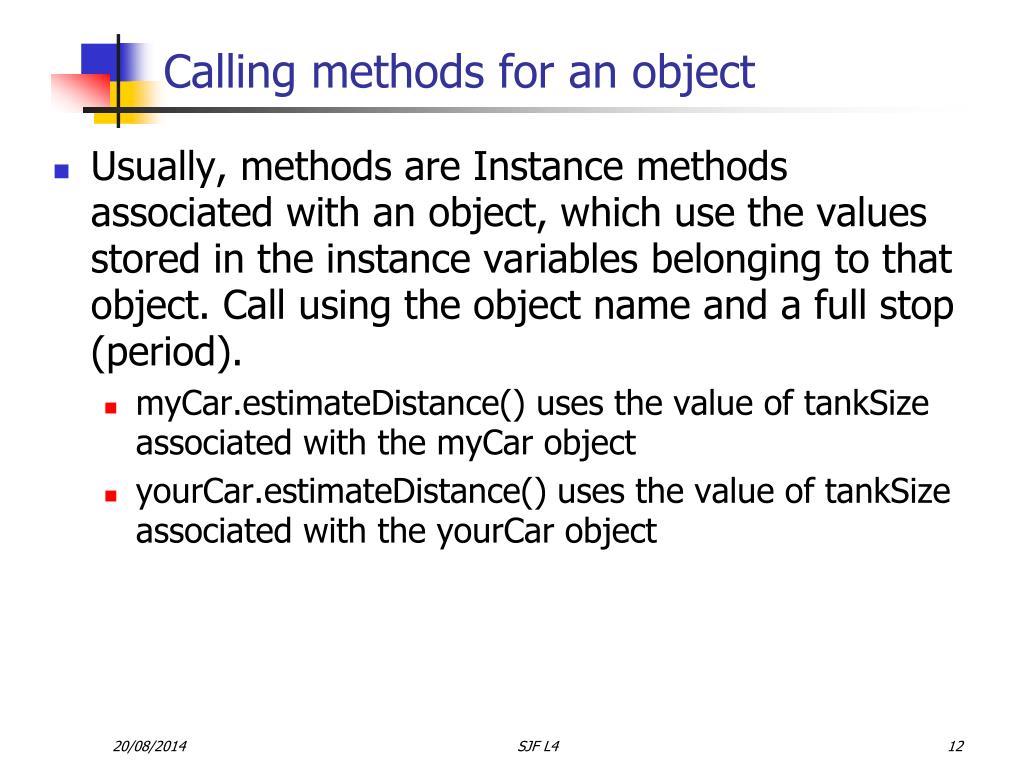 Calling methods for an object

Usually, methods are Instance methods associated with an object, which use the values stored in the instance variables belonging to that object. Call using the object name and a full stop (period).

myCar.estimateDistance() uses the value of tankSize associated with the myCar object

yourCar.estimateDistance() uses the value of tankSize associated with the yourCar object

20/08/2014

SJF L4

12